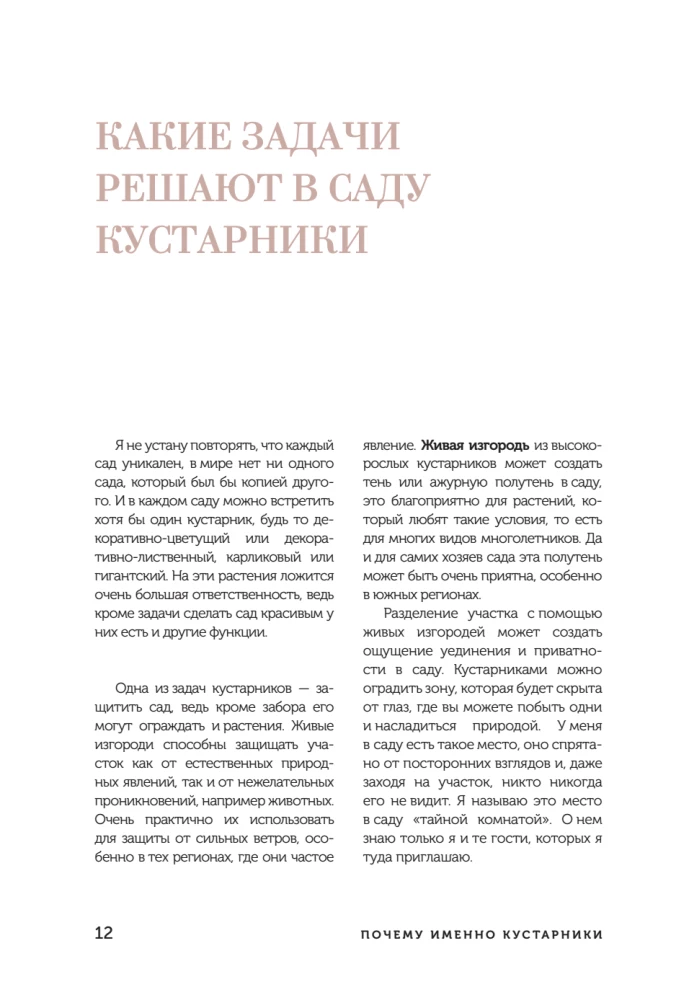 КАКИЕ ЗАДАЧИ РЕШАЮТ В САДУ КУСТАРНИКИ

Я не устану повторять, что каждый сад уникален, в мире нет ни одного сада, который был бы копией другого. И в каждом саду можно встретить хотя бы один кустарник, будь то декоративно-цветущий или декоративно-лиственный, карликовый или гигантский. На эти растения ложится очень большая ответственность, ведь кроме задачи сделать сад красивым у них есть и другие функции.

Одна из задач кустарников — защитить сад, ведь кроме забора его могут ограждать и растения. Живые изгороди способны защищать участок как от естественных природных явлений, так и от нежелательных проникновений, например животных. Очень практично их использовать для защиты от сильных ветров, особенно в тех регионах, где они частое явление. Живая изгородь из высокорослых кустарников может создать тень или ажурную полутень в саду, это благоприятно для растений, который любят такие условия, то есть для многих видов многолетников. Да и для самих хозяев сада эта полутень может быть очень приятна, особенно в южных регионах.

Разделение участка с помощью живых изгородей может создать ощущение уединения и приватности в саду. Кустарниками можно оградить зону, которая будет скрыта от глаз, где вы можете побыть одни и насладиться природой. У меня в саду есть такое место, оно спрятано от посторонних взглядов и, даже заходя на участок, никто никогда его не видит. Я называю это место в саду «тайной комнатой». О нем знаю только я и те гости, которых я туда приглашаю.

12

ПОЧЕМУ ИМЕННО КУСТАРНИКИ